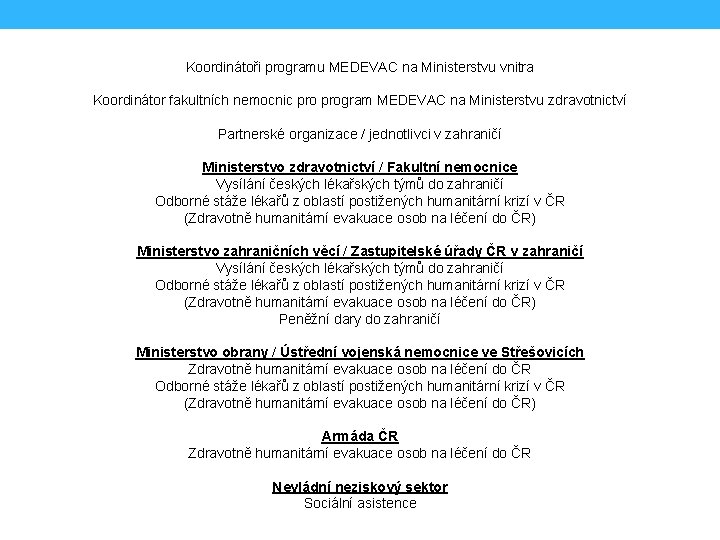 Koordinátoři programu MEDEVAC na Ministerstvu vnitra

Koordinátor fakultních nemocnic pro program MEDEVAC na Ministerstvu zdravotnictví

Partnerské organizace / jednotlivci v zahraničí

Ministerstvo zdravotnictví / Fakultní nemocnice
Vysílání českých lékařských týmů do zahraničí
Odborné stáže lékařů z oblastí postižených humanitární krizí v ČR
(Zdravotně humanitární evakuace osob na léčení do ČR)

Ministerstvo zahraničních věcí / Zastupitelské úřady ČR v zahraničí
Vysílání českých lékařských týmů do zahraničí
Odborné stáže lékařů z oblastí postižených humanitární krizí v ČR
(Zdravotně humanitární evakuace osob na léčení do ČR)
Peněžní dary do zahraničí

Ministerstvo obrany / Ústřední vojenská nemocnice ve Střešovicích
Zdravotně humanitární evakuace osob na léčení do ČR
Odborné stáže lékařů z oblastí postižených humanitární krizí v ČR
(Zdravotně humanitární evakuace osob na léčení do ČR)

Armáda ČR
Zdravotně humanitární evakuace osob na léčení do ČR

Nevládní neziskový sektor
Sociální asistence